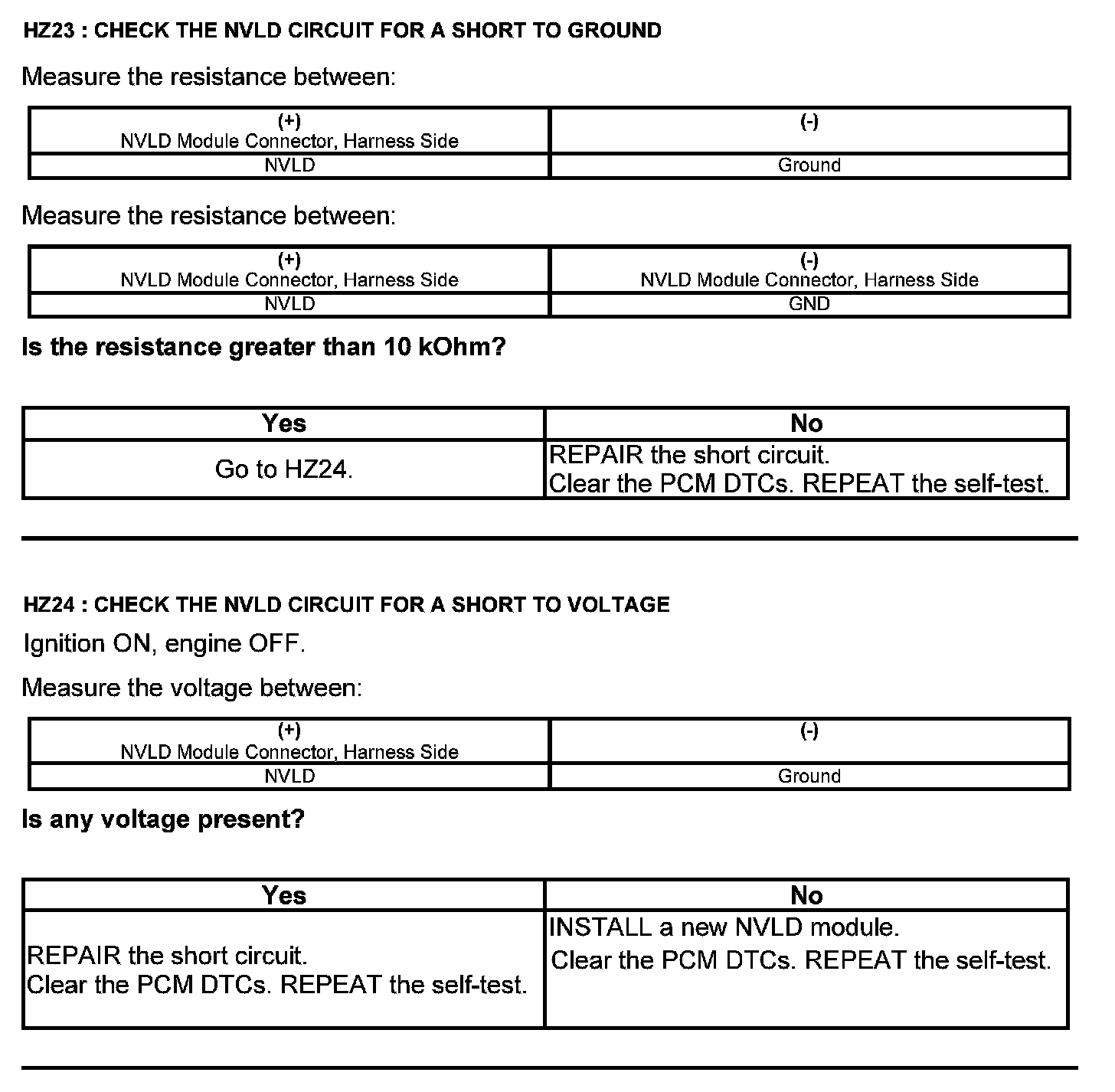 HZ23 : CHECK THE NVLD CIRCUIT FOR A SHORT TO GROUND

Measure the resistance between:

| (+) NVLD Module Connector, Harness Side | (-) |
|---|---|
| NVLD | Ground |

Measure the resistance between:

| (+) NVLD Module Connector, Harness Side | (-) NVLD Module Connector, Harness Side |
|---|---|
| NVLD | GND |

Is the resistance greater than 10 kOhm?

| Yes | No |
|---|---|
| Go to HZ24. | REPAIR the short circuit. Clear the PCM DTCs. REPEAT the self-test. |

HZ24 : CHECK THE NVLD CIRCUIT FOR A SHORT TO VOLTAGE

Ignition ON, engine OFF.

Measure the voltage between:

| (+) NVLD Module Connector, Harness Side | (-) |
|---|---|
| NVLD | Ground |

Is any voltage present?

| Yes | No |
|---|---|
| REPAIR the short circuit. Clear the PCM DTCs. REPEAT the self-test. | INSTALL a new NVLD module. Clear the PCM DTCs. REPEAT the self-test. |